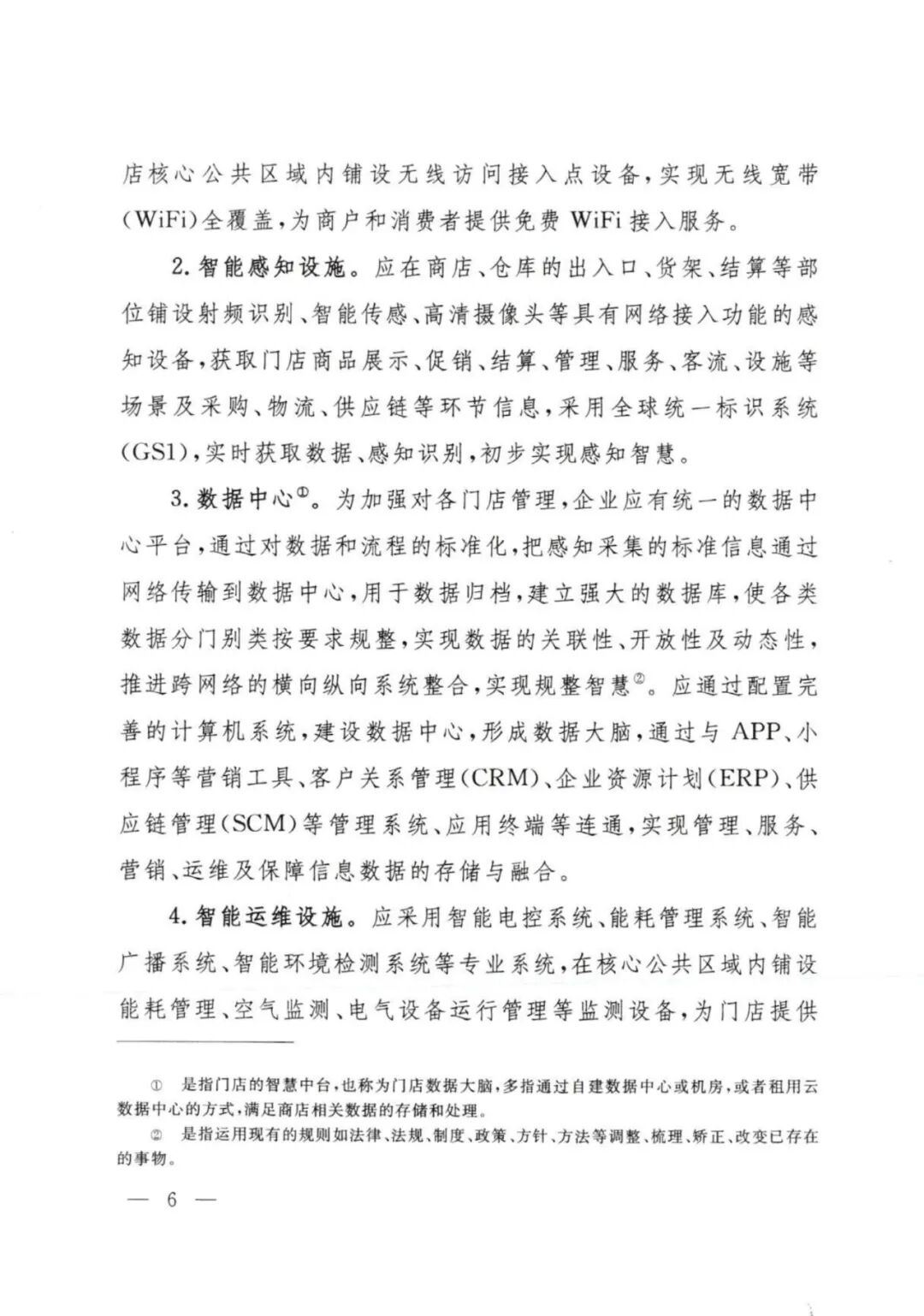 店核心公共区域内铺设无线访问接入点设备，实现无线宽带(WiFi)全覆盖，为商户和消费者提供免费 WiFi 接入服务。

2. 智能感知设施。应在商店、仓库的出入口、货架、结算等部位铺设射频识别、智能传感、高清摄像头等具有网络接入功能的感知设备，获取门店商品展示、促销、结算、管理、服务、客流、设施等场景及采购、物流、供应链等环节信息，采用全球统一标识系统(GS1)，实时获取数据、感知识别，初步实现感知智慧。

3. 数据中心①。为加强对各门店管理，企业应有统一的数据中心平台，通过对数据和流程的标准化，把感知采集的标准信息通过网络传输到数据中心，用于数据归档，建立强大的数据库，使各类数据分门别类按要求规整，实现数据的关联性、开放性及动态性，推进跨网络的横向纵向系统整合，实现规整智慧②。应通过配置完善的计算机系统，建设数据中心，形成数据大脑，通过与 APP、小程序等营销工具、客户关系管理(CRM)、企业资源计划(ERP)、供应链管理(SCM)等管理系统、应用终端等连通，实现管理、服务、营销、运维及保障信息数据的存储与融合。

4. 智能运维设施。应采用智能电控系统、能耗管理系统、智能广播系统、智能环境检测系统等专业系统，在核心公共区域内铺设能耗管理、空气监测、电气设备运行管理等监测设备，为门店提供

① 是指门店的智慧中台，也称为门店数据大脑，多指通过自建数据中心或机房，或者租用云数据中心的方式，满足商店相关数据的存储和处理。

② 是指运用现有的规则如法律、法规、制度、政策、方针、方法等调整、梳理、矫正、改变已存在的事物。

— 6 —